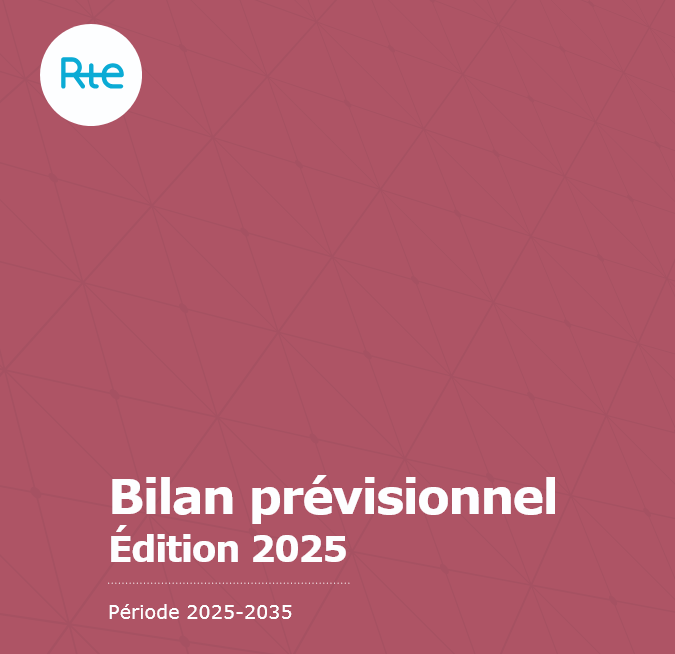 Rte

Bilan prévisionnel
Édition 2025

Période 2025-2035